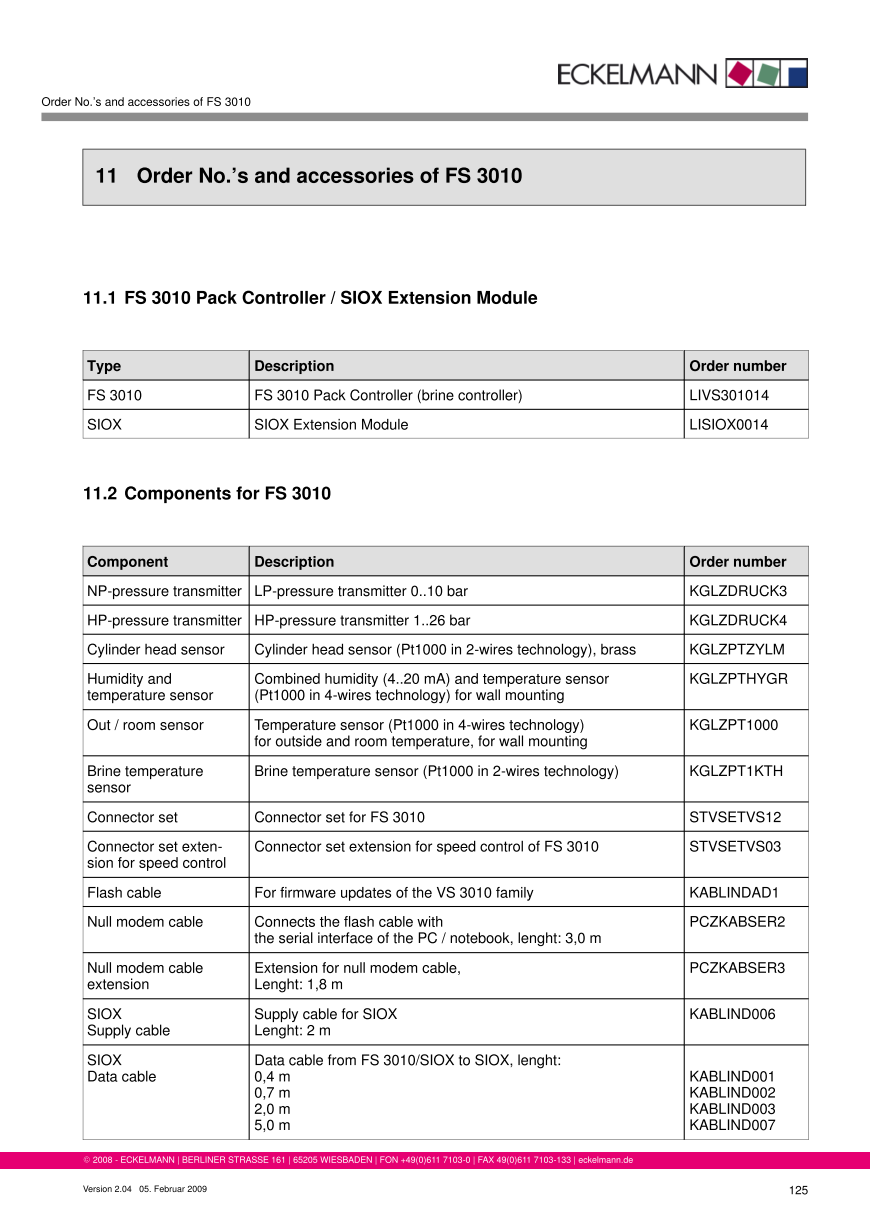 ECKELMANN

Order No.'s and accessories of FS 3010

11 Order No.'s and accessories of FS 3010

11.1 FS 3010 Pack Controller / SIOX Extension Module

| Type | Description | Order number |
|---|---|---|
| FS 3010 | FS 3010 Pack Controller (brine controller) | LIVS301014 |
| SIOX | SIOX Extension Module | LISIOX0014 |

11.2 Components for FS 3010

| Component | Description | Order number |
|---|---|---|
| NP-pressure transmitter | LP-pressure transmitter 0..10 bar | KGLZDRUCK3 |
| HP-pressure transmitter | HP-pressure transmitter 1..26 bar | KGLZDRUCK4 |
| Cylinder head sensor | Cylinder head sensor (Pt1000 in 2-wires technology), brass | KGLZPTZYLM |
| Humidity and temperature sensor | Combined humidity (4..20 mA) and temperature sensor (Pt1000 in 4-wires technology) for wall mounting | KGLZPTHYGR |
| Out / room sensor | Temperature sensor (Pt1000 in 4-wires technology) for outside and room temperature, for wall mounting | KGLZPT1000 |
| Brine temperature sensor | Brine temperature sensor (Pt1000 in 2-wires technology) | KGLZPT1KTH |
| Connector set | Connector set for FS 3010 | STVSETVS12 |
| Connector set extension for speed control | Connector set extension for speed control of FS 3010 | STVSETVS03 |
| Flash cable | For firmware updates of the VS 3010 family | KABLINDAD1 |
| Null modem cable | Connects the flash cable with the serial interface of the PC / notebook, lenght: 3,0 m | PCZKABSER2 |
| Null modem cable extension | Extension for null modem cable, Lenght: 1,8 m | PCZKABSER3 |
| SIOX Supply cable | Supply cable for SIOX Lenght: 2 m | KABLIND006 |
| SIOX Data cable | Data cable from FS 3010/SIOX to SIOX, lenght: 0,4 m 0,7 m 2,0 m 5,0 m | KABLIND001 KABLIND002 KABLIND003 KABLIND007 |

© 2008 - ECKELMANN | BERLINER STRASSE 161 | 65205 WIESBADEN | FON +49(0)611 7103-0 | FAX 49(0)611 7103-133 | eckelmann.de

Version 2.04 05. Februar 2009

125